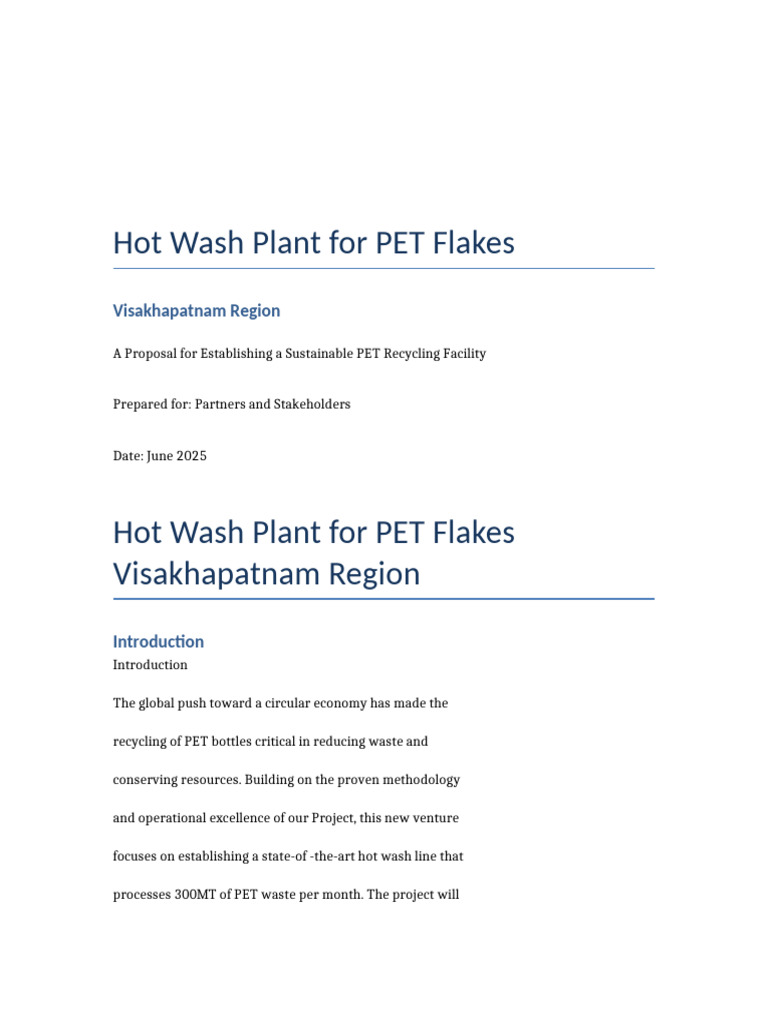 Hot Wash Plant for PET Flakes

Visakhapatnam Region

A Proposal for Establishing a Sustainable PET Recycling Facility

Prepared for: Partners and Stakeholders

Date: June 2025

Hot Wash Plant for PET Flakes Visakhapatnam Region

Introduction

Introduction

The global push toward a circular economy has made the recycling of PET bottles critical in reducing waste and conserving resources. Building on the proven methodology and operational excellence of our Project, this new venture focuses on establishing a state-of -the-art hot wash line that processes 300MT of PET waste per month. The project will